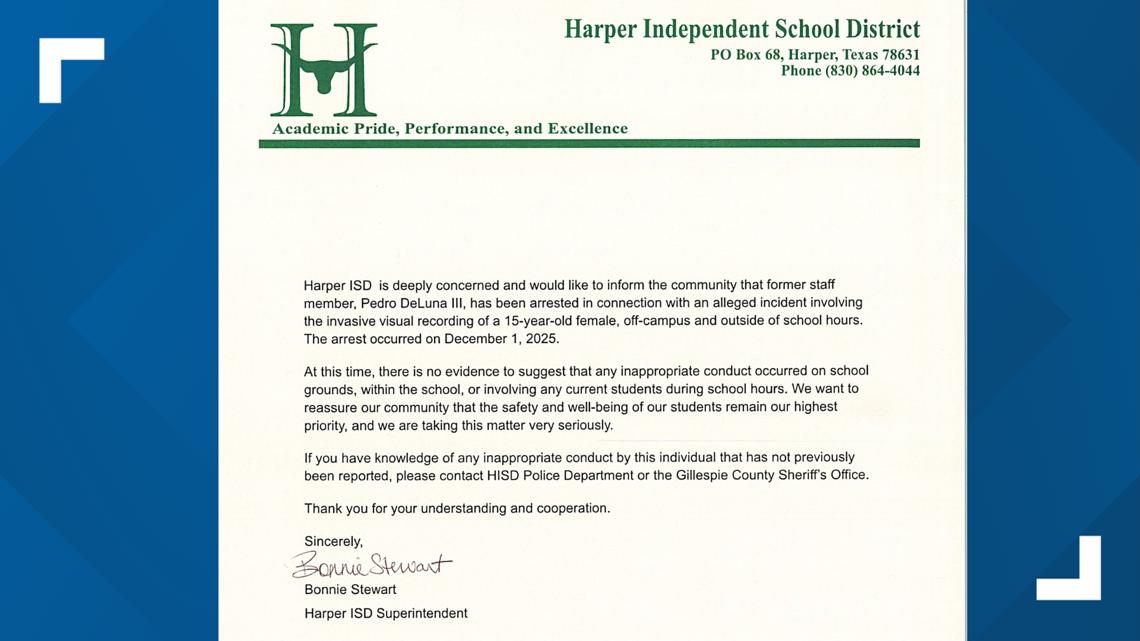 H

Harper Independent School District
PO Box 68, Harper, Texas 78631
Phone (830) 864-4044

Academic Pride, Performance, and Excellence

Harper ISD is deeply concerned and would like to inform the community that former staff member, Pedro DeLuna III, has been arrested in connection with an alleged incident involving the invasive visual recording of a 15-year-old female, off-campus and outside of school hours. The arrest occurred on December 1, 2025.

At this time, there is no evidence to suggest that any inappropriate conduct occurred on school grounds, within the school, or involving any current students during school hours. We want to reassure our community that the safety and well-being of our students remain our highest priority, and we are taking this matter very seriously.

If you have knowledge of any inappropriate conduct by this individual that has not previously been reported, please contact HISD Police Department or the Gillespie County Sheriff's Office.

Thank you for your understanding and cooperation.

Sincerely,
Bonnie Stewart
Bonnie Stewart
Harper ISD Superintendent